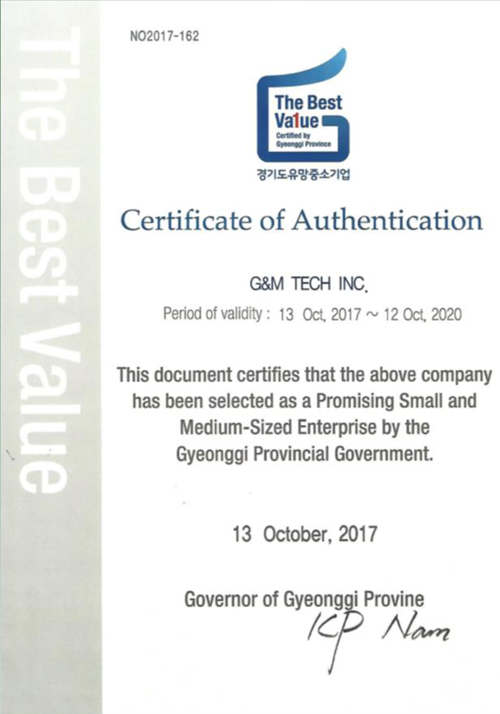 The Best Value

NO2017-162

The Best Va1ue
Certified by Gyeonggi Province
경기도유망중소기업

Certificate of Authentication

G&M TECH INC.

Period of validity : 13 Oct, 2017 ~ 12 Oct, 2020

This document certifies that the above company has been selected as a Promising Small and Medium-Sized Enterprise by the Gyeonggi Provincial Government.

13 October, 2017

Governor of Gyeonggi Provine

KP Nam